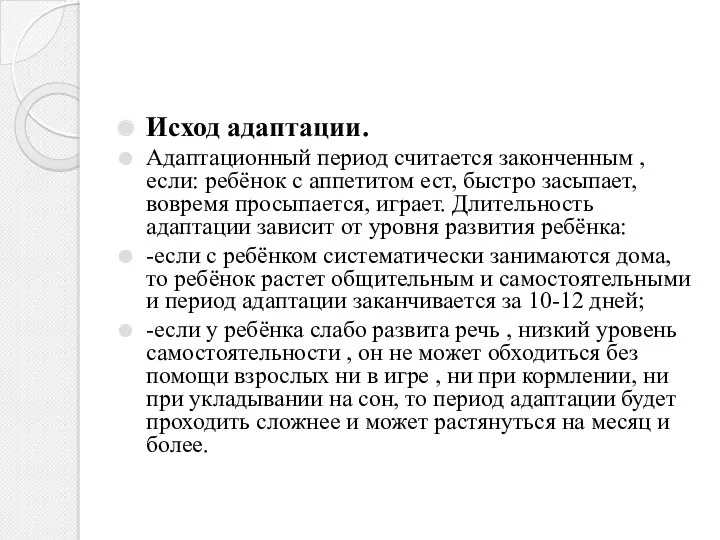 Исход адаптации.

Адаптационный период считается законченным , если: ребёнок с аппетитом ест, быстро засыпает, вовремя просыпается, играет. Длительность адаптации зависит от уровня развития ребёнка:

-если с ребёнком систематически занимаются дома, то ребёнок растет общительным и самостоятельными и период адаптации заканчивается за 10-12 дней;

-если у ребёнка слабо развита речь , низкий уровень самостоятельности , он не может обходиться без помощи взрослых ни в игре , ни при кормлении, ни при укладывании на сон, то период адаптации будет проходить сложнее и может растянуться на месяц и более.